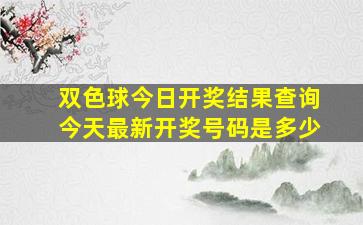 双色球今日开奖结果查询
今天最新开奖号码是多少